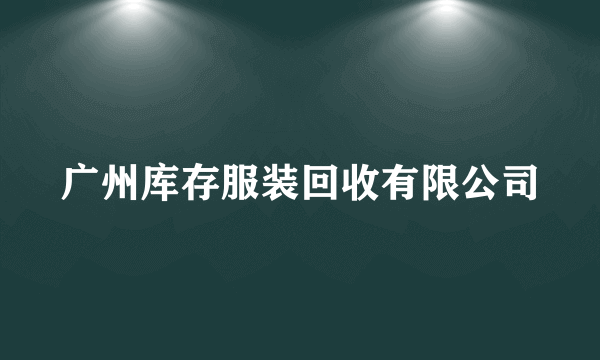 广州库存服装回收有限公司